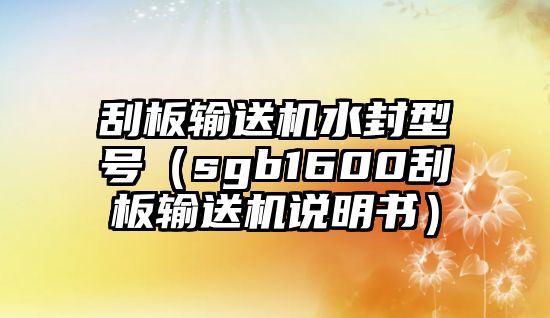 刮板输送机水封型号（sgb1600刮板输送机说明书）